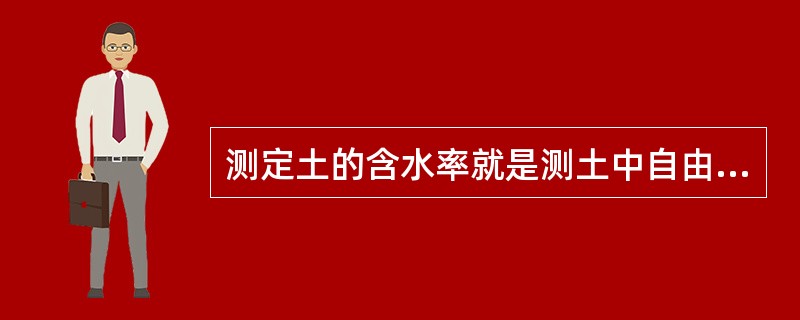 测定土的含水率就是测土中自由...